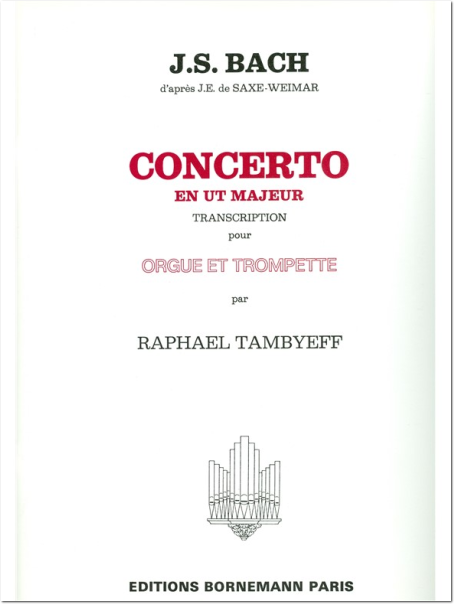 J.S. BACH
d'après J.E. de SAXE-WEIMAR

CONCERTO
EN UT MAJEUR
TRANSCRIPTION
pour

ORGUE ET TROMPETTE

par

RAPHAEL TAMBYEFF

EDITIONS BORNEMANN PARIS